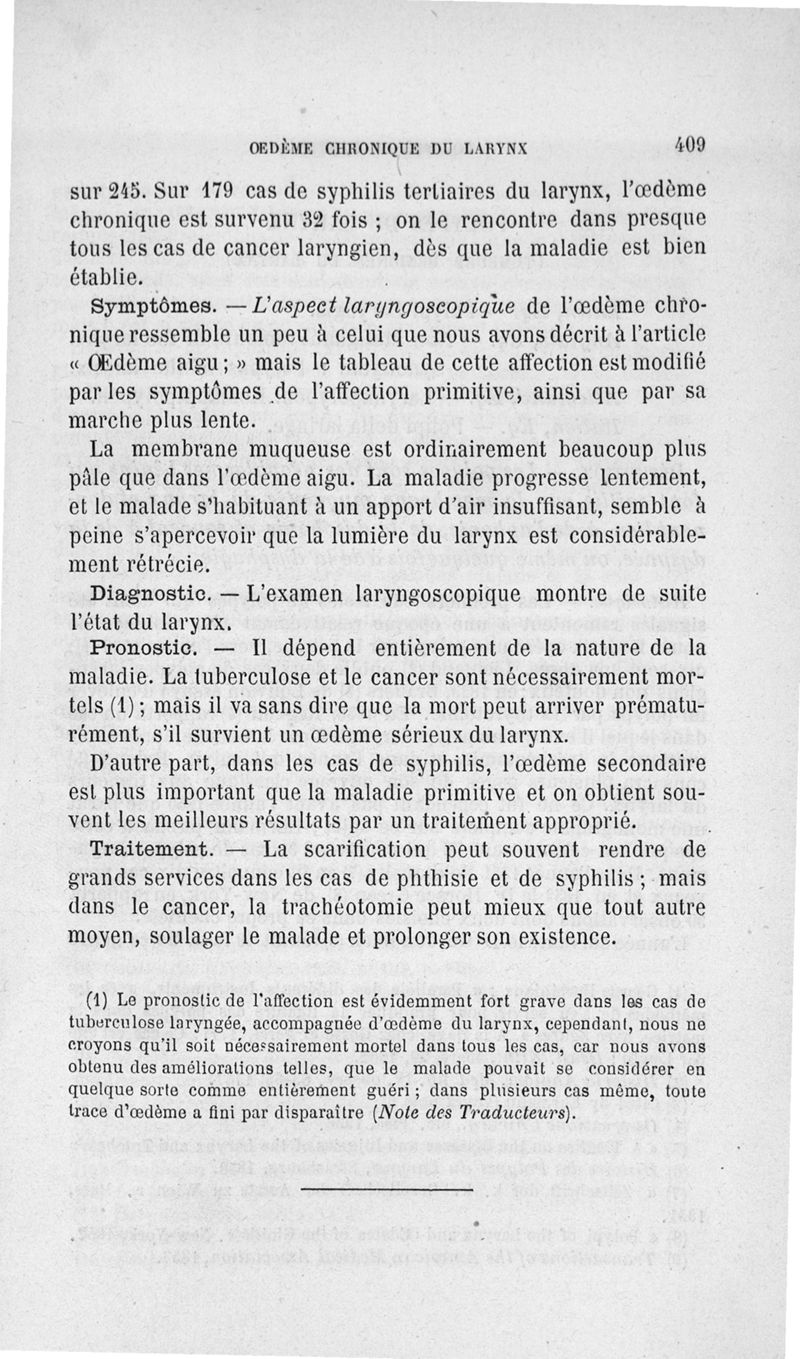 OEDÈME CHRONIQUE DU LARYNX 409

sur 245. Sur 179 cas de syphilis tertiaires du larynx, l'œdème chronique est survenu 32 fois ; on le rencontre dans presque tous les cas de cancer laryngien, dès que la maladie est bien établie.

Symptômes. — L'aspect laryngoscopique de l'œdème chronique ressemble un peu à celui que nous avons décrit à l'article « Œdème aigu ; » mais le tableau de cette affection est modifié par les symptômes de l'affection primitive, ainsi que par sa marche plus lente.

La membrane muqueuse est ordinairement beaucoup plus pâle que dans l'œdème aigu. La maladie progresse lentement, et le malade s'habituant à un apport d'air insuffisant, semble à peine s'apercevoir que la lumière du larynx est considérablement rétrécie.

Diagnostic. — L'examen laryngoscopique montre de suite l'état du larynx.

Pronostic. — Il dépend entièrement de la nature de la maladie. La tuberculose et le cancer sont nécessairement mortels (1) ; mais il va sans dire que la mort peut arriver prématurément, s'il survient un œdème sérieux du larynx.

D'autre part, dans les cas de syphilis, l'œdème secondaire est plus important que la maladie primitive et on obtient souvent les meilleurs résultats par un traitement approprié.

Traitement. — La scarification peut souvent rendre de grands services dans les cas de phthisie et de syphilis ; mais dans le cancer, la trachéotomie peut mieux que tout autre moyen, soulager le malade et prolonger son existence.

(1) Le pronostic de l'affection est évidemment fort grave dans les cas de tuberculose laryngée, accompagnée d'œdème du larynx, cependant, nous ne croyons qu'il soit nécessairement mortel dans tous les cas, car nous avons obtenu des améliorations telles, que le malade pouvait se considérer en quelque sorte comme entièrement guéri ; dans plusieurs cas même, toute trace d'œdème a fini par disparaître (Note des Traducteurs).